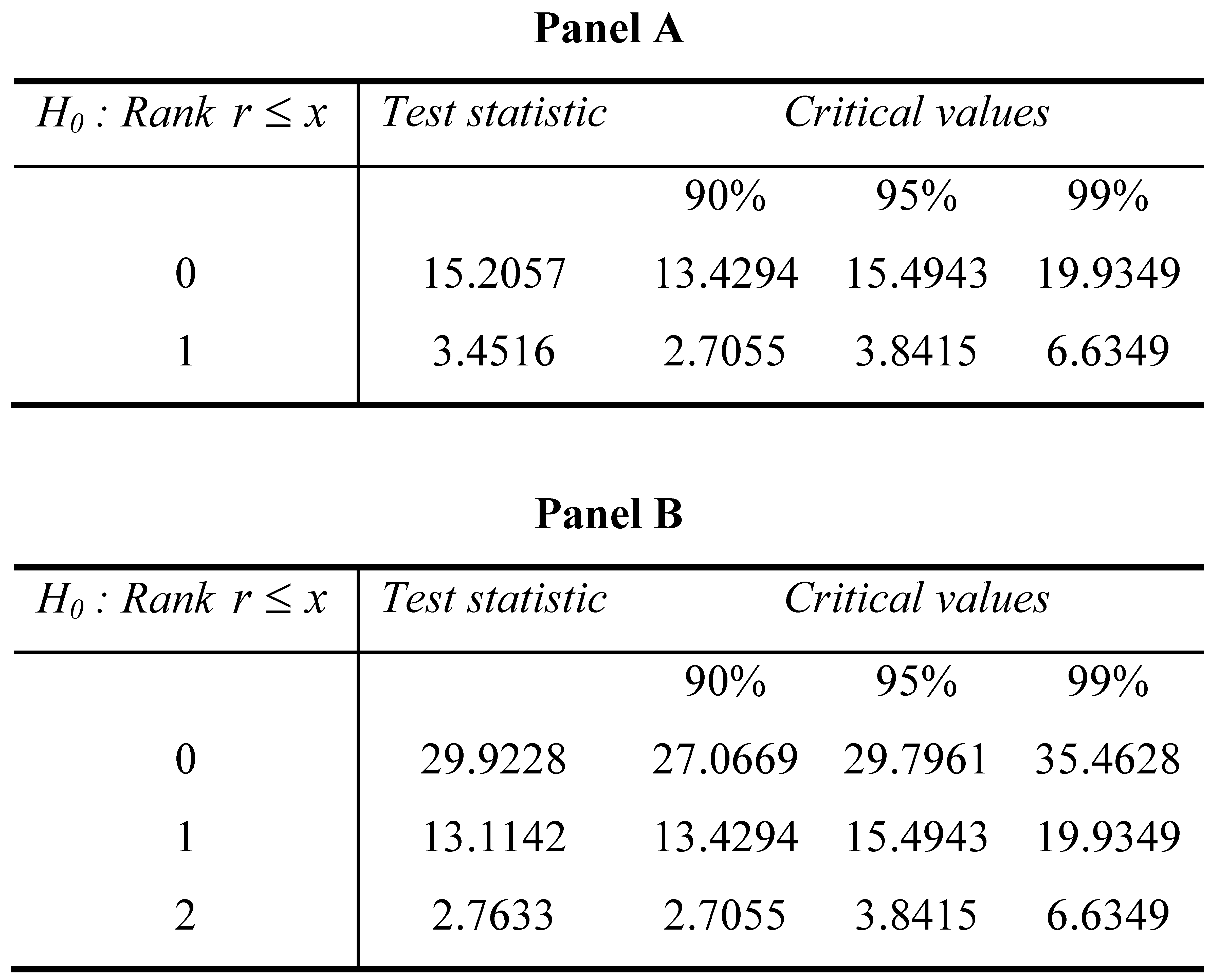 Panel A

| $H_0$ : Rank $r \leq x$ | Test statistic | Critical values | | |
|---|---|---|---|---|
| | | 90% | 95% | 99% |
| 0 | 15.2057 | 13.4294 | 15.4943 | 19.9349 |
| 1 | 3.4516 | 2.7055 | 3.8415 | 6.6349 |

Panel B

| $H_0$ : Rank $r \leq x$ | Test statistic | Critical values | | |
|---|---|---|---|---|
| | | 90% | 95% | 99% |
| 0 | 29.9228 | 27.0669 | 29.7961 | 35.4628 |
| 1 | 13.1142 | 13.4294 | 15.4943 | 19.9349 |
| 2 | 2.7633 | 2.7055 | 3.8415 | 6.6349 |